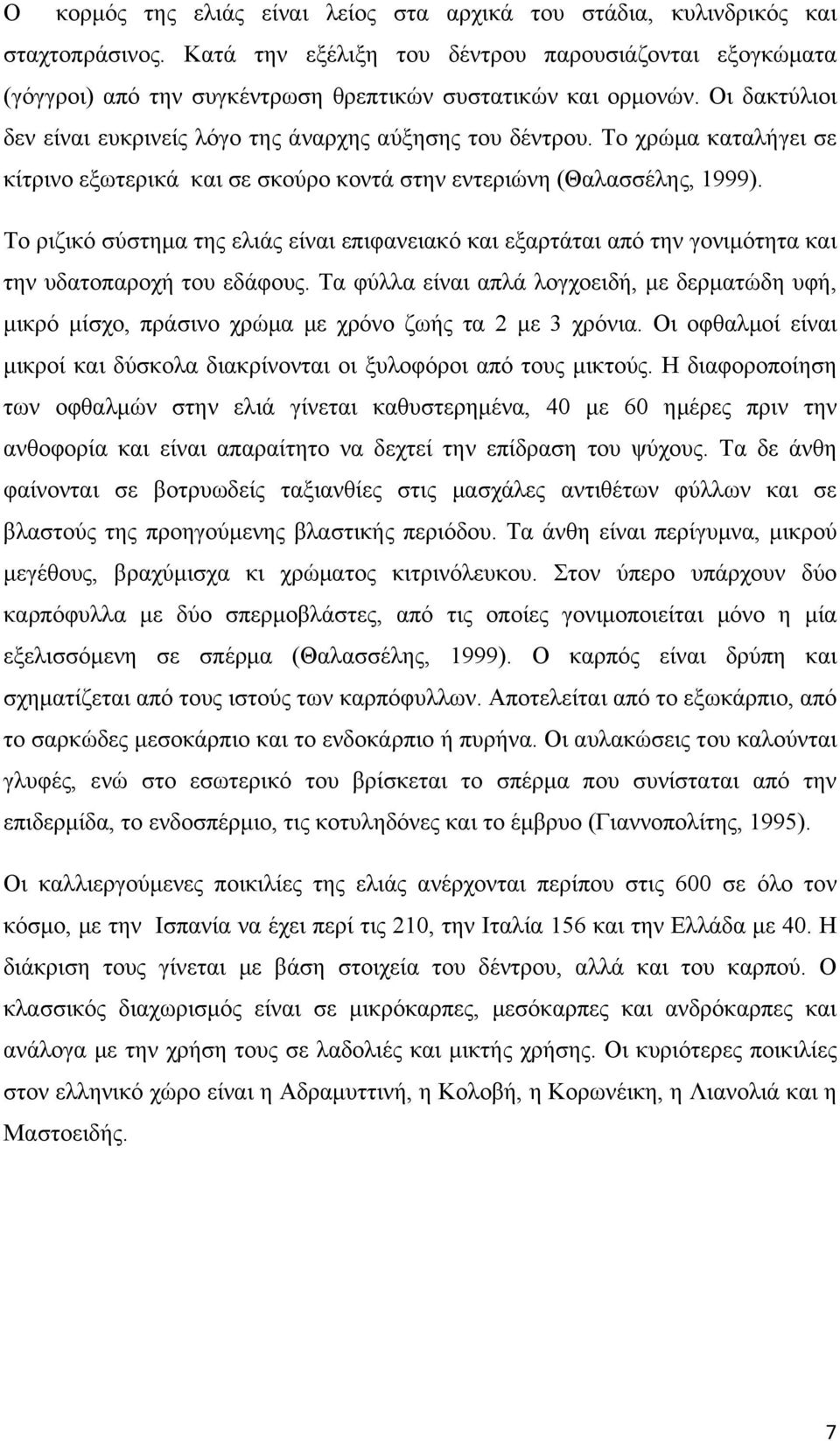 Ο κορμός της ελιάς είναι λείος στα αρχικά του στάδια, κυλινδρικός και σταχτοπράσινος. Κατά την εξέλιξη του δέντρου παρουσιάζονται εξογκώματα (γόγγροι) από την συγκέντρωση θρεπτικών συστατικών και ορμονών. Οι δακτύλιοι δεν είναι ευκρινείς λόγο της άναρχης αύξησης του δέντρου. Το χρώμα καταλήγει σε κίτρινο εξωτερικά και σε σκούρο κοντά στην εντεριώνη (Θαλασσέλης, 1999).

Το ριζικό σύστημα της ελιάς είναι επιφανειακό και εξαρτάται από την γονιμότητα και την υδατοπαροχή του εδάφους. Τα φύλλα είναι απλά λογχοειδή, με δερματώδη υφή, μικρό μίσχο, πράσινο χρώμα με χρόνο ζωής τα 2 με 3 χρόνια. Οι οφθαλμοί είναι μικροί και δύσκολα διακρίνονται οι ξυλοφόροι από τους μικτούς. Η διαφοροποίηση των οφθαλμών στην ελιά γίνεται καθυστερημένα, 40 με 60 ημέρες πριν την ανθοφορία και είναι απαραίτητο να δεχτεί την επίδραση του ψύχους. Τα δε άνθη φαίνονται σε βοτρυωδείς ταξιανθίες στις μασχάλες αντιθέτων φύλλων και σε βλαστούς της προηγούμενης βλαστικής περιόδου. Τα άνθη είναι περίγυμνα, μικρού μεγέθους, βραχύμισχα κι χρώματος κιτρινόλευκου. Στον ύπερο υπάρχουν δύο καρπόφυλλα με δύο σπερμοβλάστες, από τις οποίες γονιμοποιείται μόνο η μία εξελισσόμενη σε σπέρμα (Θαλασσέλης, 1999). Ο καρπός είναι δρύπη και σχηματίζεται από τους ιστούς των καρπόφυλλων. Αποτελείται από το εξωκάρπιο, από το σαρκώδες μεσοκάρπιο και το ενδοκάρπιο ή πυρήνα. Οι αυλακώσεις του καλούνται γλυφές, ενώ στο εσωτερικό του βρίσκεται το σπέρμα που συνίσταται από την επιδερμίδα, το ενδοσπέρμιο, τις κοτυληδόνες και το έμβρυο (Γιαννοπολίτης, 1995).

Οι καλλιεργούμενες ποικιλίες της ελιάς ανέρχονται περίπου στις 600 σε όλο τον κόσμο, με την Ισπανία να έχει περί τις 210, την Ιταλία 156 και την Ελλάδα με 40. Η διάκριση τους γίνεται με βάση στοιχεία του δέντρου, αλλά και του καρπού. Ο κλασσικός διαχωρισμός είναι σε μικρόκαρπες, μεσόκαρπες και ανδρόκαρπες και ανάλογα με την χρήση τους σε λαδολιές και μικτής χρήσης. Οι κυριότερες ποικιλίες στον ελληνικό χώρο είναι η Αδραμυττινή, η Κολοβή, η Κορωνέικη, η Λιανολιά και η Μαστοειδής.

7